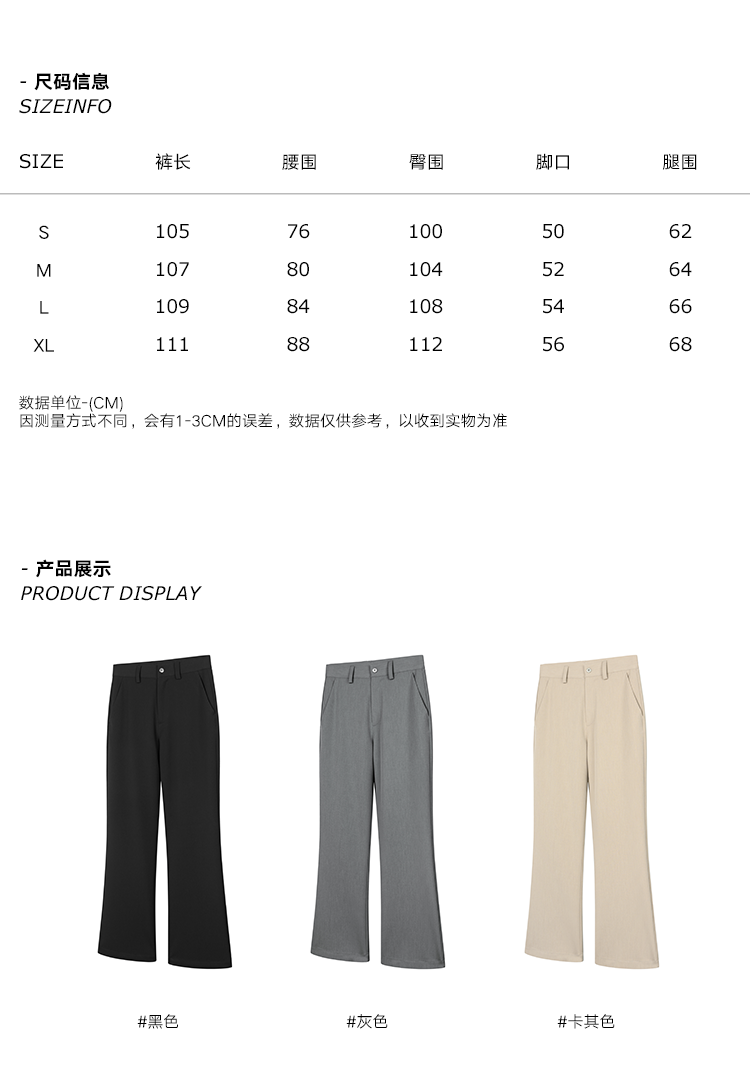 - 尺码信息
SIZEINFO

| SIZE | 裤长 | 腰围 | 臀围 | 脚口 | 腿围 |
|---|---|---|---|---|---|
| S | 105 | 76 | 100 | 50 | 62 |
| M | 107 | 80 | 104 | 52 | 64 |
| L | 109 | 84 | 108 | 54 | 66 |
| XL | 111 | 88 | 112 | 56 | 68 |

数据单位-(CM)
因测量方式不同，会有1-3CM的误差，数据仅供参考，以收到实物为准

- 产品展示
PRODUCT DISPLAY

#黑色

#灰色

#卡其色